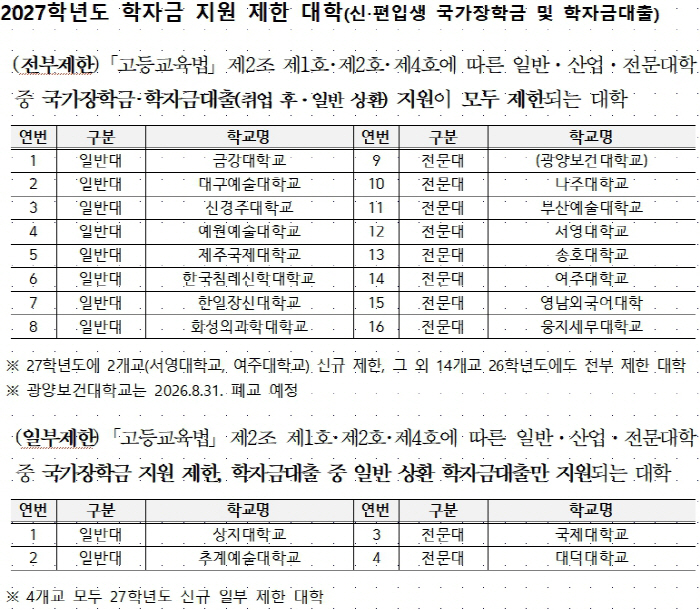 2027학년도 학자금 지원 제한 대학(신·편입생 국가장학금 및 학자금대출)

(전부제한) 「고등교육법」 제2조 제1호·제2호·제4호에 따른 일반·산업·전문대학 중 국가장학금·학자금대출(취업 후·일반 상환) 지원이 모두 제한되는 대학

| 연번 | 구분 | 학교명 | 연번 | 구분 | 학교명 |
|---|---|---|---|---|---|
| 1 | 일반대 | 금강대학교 | 9 | 전문대 | (광양보건대학교) |
| 2 | 일반대 | 대구예술대학교 | 10 | 전문대 | 나주대학교 |
| 3 | 일반대 | 신경주대학교 | 11 | 전문대 | 부산예술대학교 |
| 4 | 일반대 | 예원예술대학교 | 12 | 전문대 | 서영대학교 |
| 5 | 일반대 | 제주국제대학교 | 13 | 전문대 | 송호대학교 |
| 6 | 일반대 | 한국침례신학대학교 | 14 | 전문대 | 여주대학교 |
| 7 | 일반대 | 한일장신대학교 | 15 | 전문대 | 영남외국어대학 |
| 8 | 일반대 | 화성의과학대학교 | 16 | 전문대 | 웅지세무대학교 |

※ 27학년도에 2개교(서영대학교, 여주대학교) 신규 제한, 그 외 14개교 26학년도에도 전부 제한 대학
※ 광양보건대학교는 2026.8.31. 폐교 예정

(일부제한) 「고등교육법」 제2조 제1호·제2호·제4호에 따른 일반·산업·전문대학 중 국가장학금 지원 제한, 학자금대출 중 일반 상환 학자금대출만 지원되는 대학

| 연번 | 구분 | 학교명 | 연번 | 구분 | 학교명 |
|---|---|---|---|---|---|
| 1 | 일반대 | 상지대학교 | 3 | 전문대 | 국제대학교 |
| 2 | 일반대 | 추계예술대학교 | 4 | 전문대 | 대덕대학교 |

※ 4개교 모두 27학년도 신규 일부 제한 대학